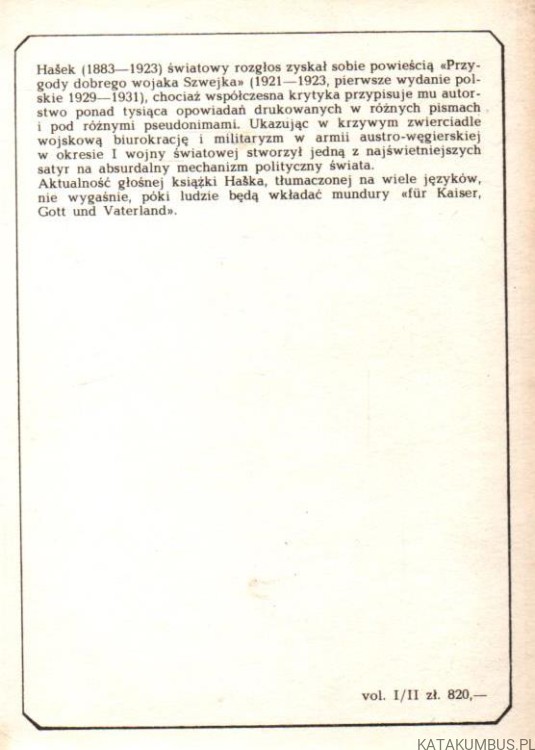 Hašek (1883—1923) światowy rozgłos zyskał sobie powieścią «Przygody dobrego wojaka Szwejka» (1921—1923, pierwsze wydanie polskie 1929—1931), chociaż współczesna krytyka przypisuje mu autorstwo ponad tysiąca opowiadań drukowanych w różnych pismach i pod różnymi pseudonimami. Ukazując w krzywym zwierciadle wojskową biurokrację i militaryzm w armii austro-węgierskiej w okresie I wojny światowej stworzył jedną z najświetniejszych satyr na absurdalny mechanizm polityczny świata.
Aktualność głośnej książki Haška, tłumaczonej na wiele języków, nie wygaśnie, póki ludzie będą wkładać mundury «für Kaiser, Gott und Vaterland».

vol. I/II zł. 820,—

KATAKUMBUS.PL